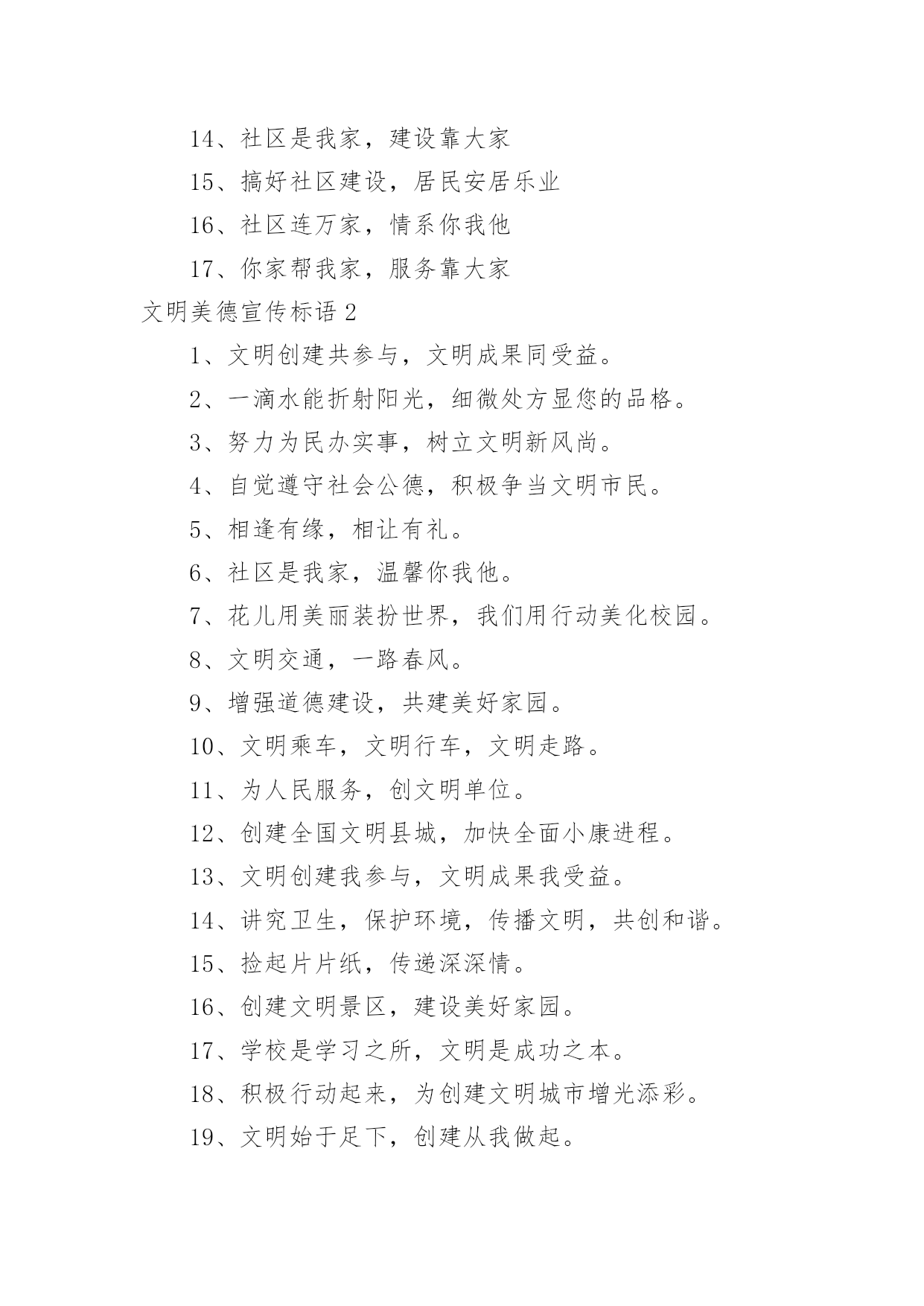 14、社区是我家，建设靠大家

15、搞好社区建设，居民安居乐业

16、社区连万家，情系你我他

17、你家帮我家，服务靠大家

文明美德宣传标语 2

1、文明创建共参与，文明成果同受益。

2、一滴水能折射阳光，细微处方显您的品格。

3、努力为民办实事，树立文明新风尚。

4、自觉遵守社会公德，积极争当文明市民。

5、相逢有缘，相让有礼。

6、社区是我家，温馨你我他。

7、花儿用美丽装扮世界，我们用行动美化校园。

8、文明交通，一路春风。

9、增强道德建设，共建美好家园。

10、文明乘车，文明行车，文明走路。

11、为人民服务，创文明单位。

12、创建全国文明县城，加快全面小康进程。

13、文明创建我参与，文明成果我受益。

14、讲究卫生，保护环境，传播文明，共创和谐。

15、捡起片片纸，传递深深情。

16、创建文明景区，建设美好家园。

17、学校是学习之所，文明是成功之本。

18、积极行动起来，为创建文明城市增光添彩。

19、文明始于足下，创建从我做起。